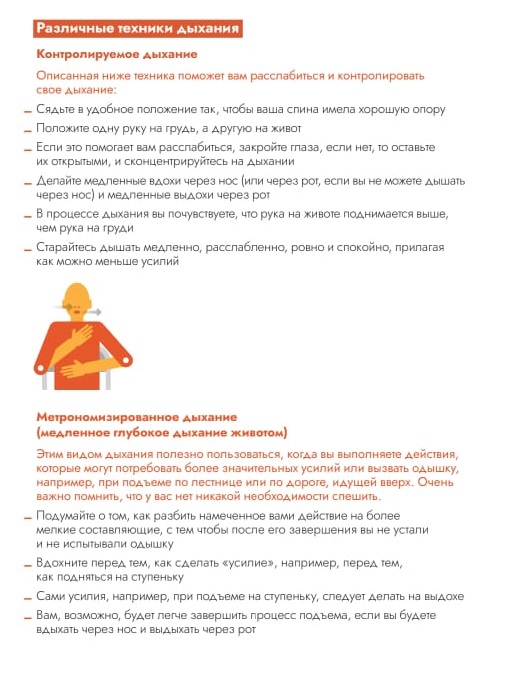 Различные техники дыхания

Контролируемое дыхание

Описанная ниже техника поможет вам расслабиться и контролировать свое дыхание:

– Сядьте в удобное положение так, чтобы ваша спина имела хорошую опору
– Положите одну руку на грудь, а другую на живот
– Если это помогает вам расслабиться, закройте глаза, если нет, то оставьте их открытыми, и сконцентрируйтесь на дыхании
– Делайте медленные вдохи через нос (или через рот, если вы не можете дышать через нос) и медленные выдохи через рот
– В процессе дыхания вы почувствуете, что рука на животе поднимается выше, чем рука на груди
– Старайтесь дышать медленно, расслабленно, ровно и спокойно, прилагая как можно меньше усилий

Метрономизированное дыхание (медленное глубокое дыхание животом)

Этим видом дыхания полезно пользоваться, когда вы выполняете действия, которые могут потребовать более значительных усилий или вызвать одышку, например, при подъеме по лестнице или по дороге, идущей вверх. Очень важно помнить, что у вас нет никакой необходимости спешить.

– Подумайте о том, как разбить намеченное вами действие на более мелкие составляющие, с тем чтобы после его завершения вы не устали и не испытывали одышку
– Вдохните перед тем, как сделать «усилие», например, перед тем, как подняться на ступеньку
– Сами усилия, например, при подъеме на ступеньку, следует делать на выдохе
– Вам, возможно, будет легче завершить процесс подъема, если вы будете вдыхать через нос и выдыхать через рот